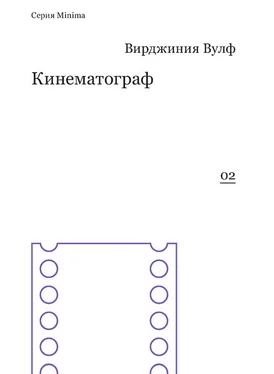 Серия Minima

Вирджиния Вулф

Кинематограф

02